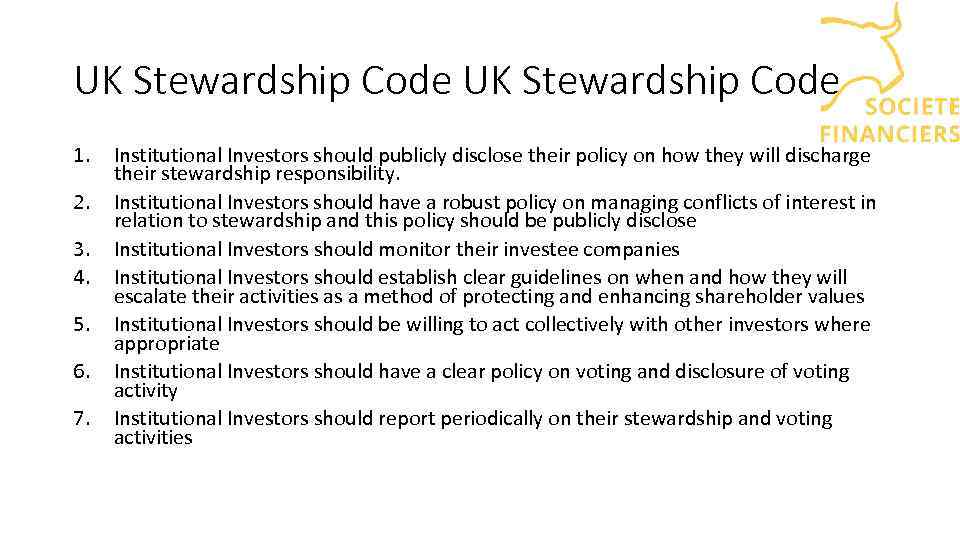 UK Stewardship Code UK Stewardship Code

SOCIETE
FINANCIERS

1. Institutional Investors should publicly disclose their policy on how they will discharge their stewardship responsibility.
2. Institutional Investors should have a robust policy on managing conflicts of interest in relation to stewardship and this policy should be publicly disclose
3. Institutional Investors should monitor their investee companies
4. Institutional Investors should establish clear guidelines on when and how they will escalate their activities as a method of protecting and enhancing shareholder values
5. Institutional Investors should be willing to act collectively with other investors where appropriate
6. Institutional Investors should have a clear policy on voting and disclosure of voting activity
7. Institutional Investors should report periodically on their stewardship and voting activities